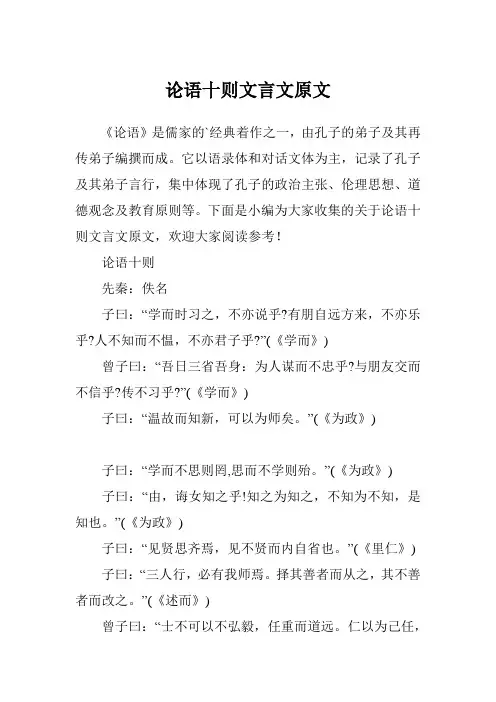 论语十则文言文原文

《论语》是儒家的`经典着作之一，由孔子的弟子及其再传弟子编撰而成。它以语录体和对话文体为主，记录了孔子及其弟子言行，集中体现了孔子的政治主张、伦理思想、道德观念及教育原则等。下面是小编为大家收集的关于论语十则文言文原文，欢迎大家阅读参考！

论语十则

先秦：佚名

子曰：“学而时习之，不亦说乎?有朋自远方来，不亦乐乎?人不知而不愠，不亦君子乎?”(《学而》)

曾子曰：“吾日三省吾身：为人谋而不忠乎?与朋友交而不信乎?传不习乎?”(《学而》)

子曰：“温故而知新，可以为师矣。”(《为政》)

子曰：“学而不思则罔,思而不学则殆。”(《为政》)

子曰：“由，诲女知之乎!知之为知之，不知为不知，是知也。”(《为政》)

子曰：“见贤思齐焉，见不贤而内自省也。”(《里仁》)

子曰：“三人行，必有我师焉。择其善者而从之，其不善者而改之。”(《述而》)

曾子曰：“士不可以不弘毅，任重而道远。仁以为己任，